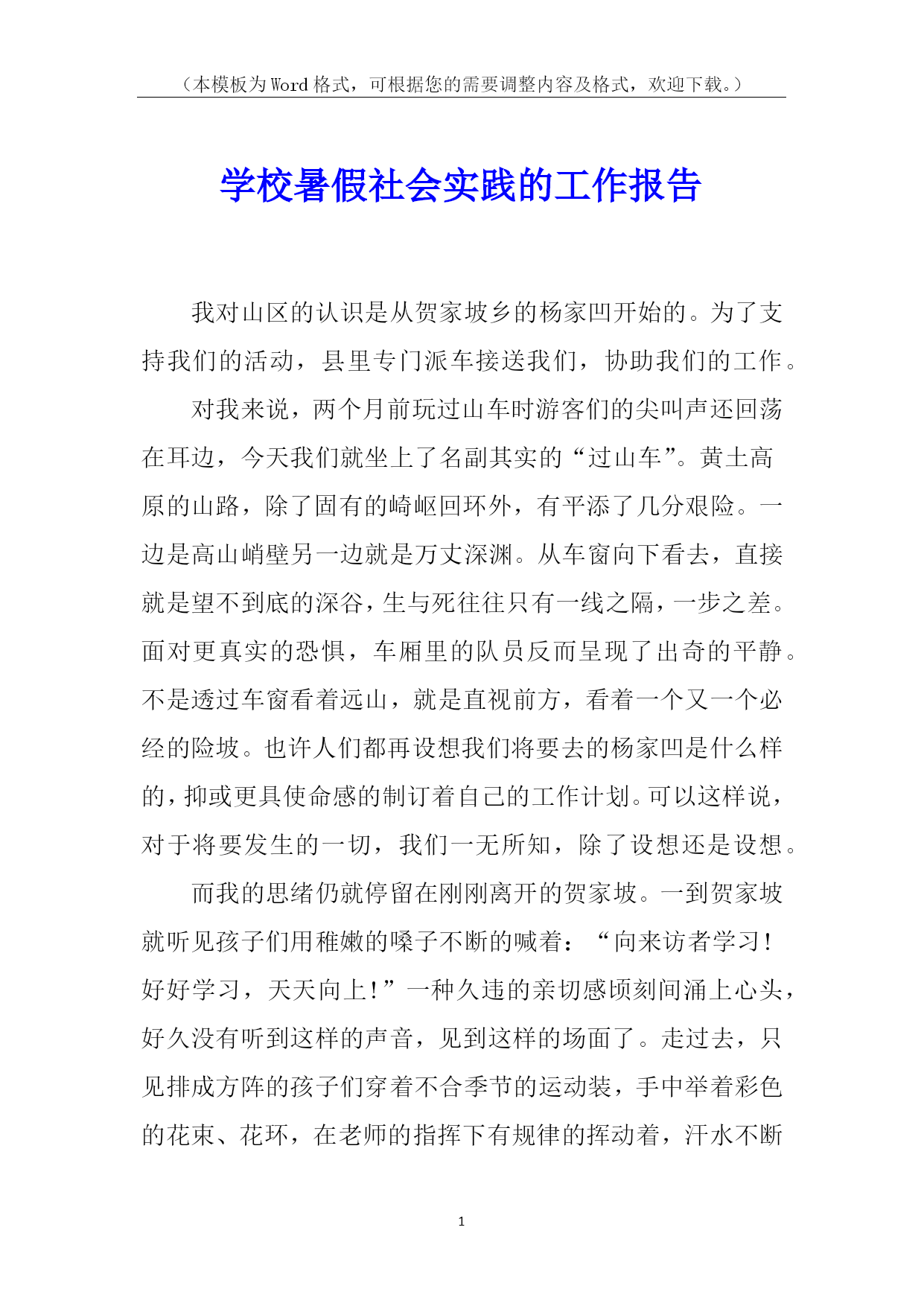 （本模板为Word格式，可根据您的需要调整内容及格式，欢迎下载。）

学校暑假社会实践的工作报告

我对山区的认识是从贺家坡乡的杨家凹开始的。为了支持我们的活动，县里专门派车接送我们，协助我们的工作。

对我来说，两个月前玩过山车时游客们的尖叫声还回荡在耳边，今天我们就坐上了名副其实的“过山车”。黄土高原的山路，除了固有的崎岖回环外，有平添了几分艰险。一边是高山峭壁另一边就是万丈深渊。从车窗向下看去，直接就是望不到底的深谷，生与死往往只有一线之隔，一步之差。面对更真实的恐惧，车厢里的队员反而呈现了出奇的平静。不是透过车窗看着远山，就是直视前方，看着一个又一个必经的险坡。也许人们都再设想我们将要去的杨家凹是什么样的，抑或更具使命感的制订着自己的工作计划。可以这样说，对于将要发生的一切，我们一无所知，除了设想还是设想。

而我的思绪仍就停留在刚刚离开的贺家坡。一到贺家坡就听见孩子们用稚嫩的嗓子不断的喊着：“向来访者学习！好好学习，天天向上！”一种久违的亲切感顷刻间涌上心头，好久没有听到这样的声音，见到这样的场面了。走过去，只见排成方阵的孩子们穿着不合季节的运动装，手中举着彩色的花束、花环，在老师的指挥下有规律的挥动着，汗水不断

1